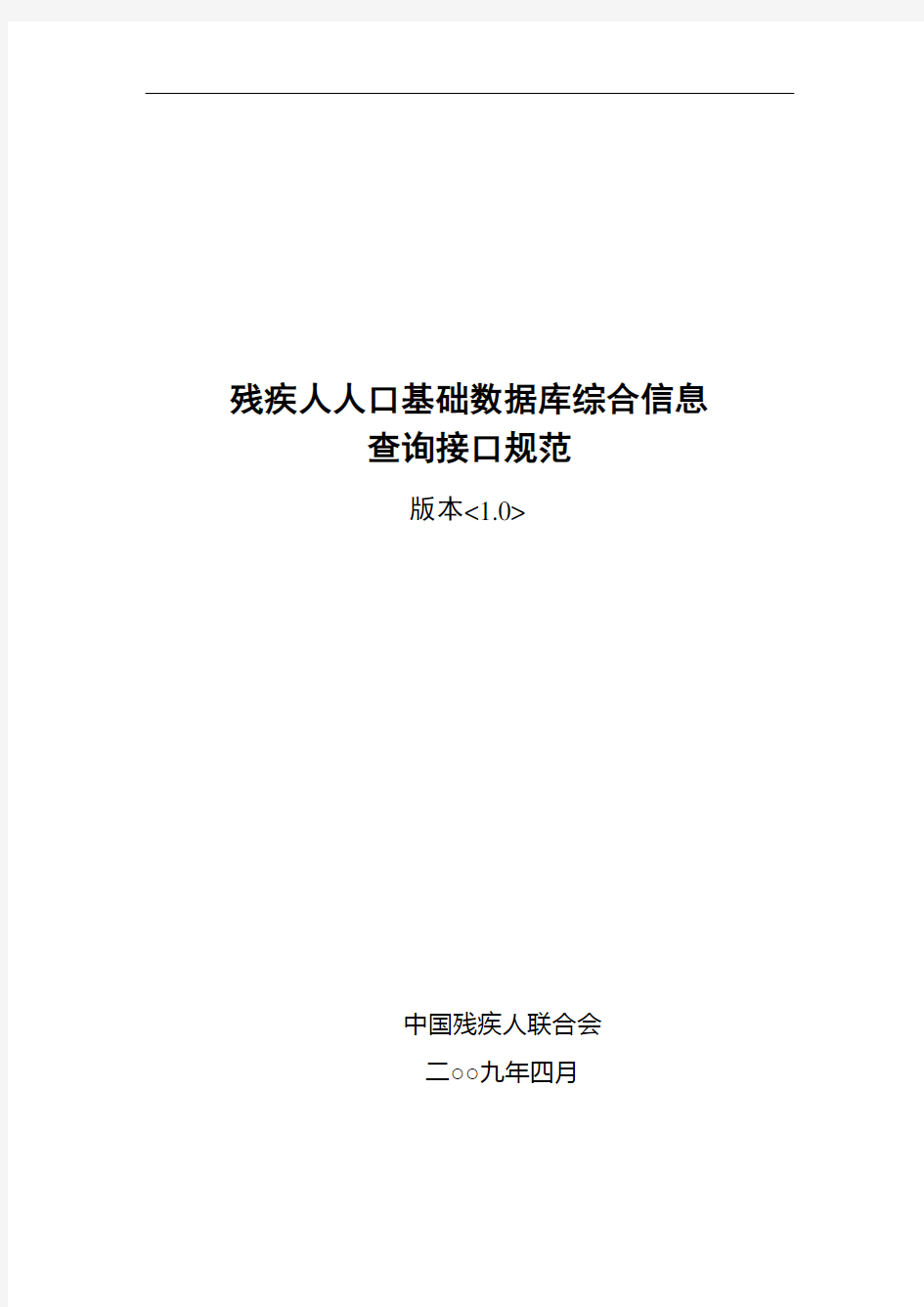 残疾人人口基础数据库综合信息
查询接口规范

版本<1.0>

中国残疾人联合会

二○○九年四月